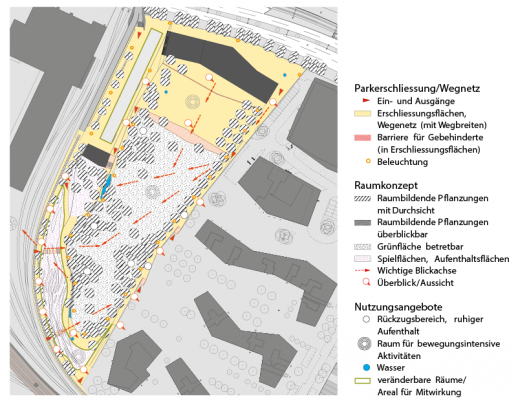 Parkerschliessung/Wegnetz
Ein- und Ausgänge
Erschliessungsflächen, Wegenetz (mit Wegbreiten)
Barriere für Gebehinderte (in Erschliessungsflächen)
Beleuchtung

Raumkonzept
Raumbildende Pflanzungen mit Durchsicht
Raumbildende Pflanzungen überblickbar
Grünfläche betretbar
Spielflächen, Aufenthaltsflächen
Wichtige Blickachse
Überblick/Aussicht

Nutzungsangebote
Rückzugsbereich, ruhiger Aufenthalt
Raum für bewegungsintensive Aktivitäten
Wasser
veränderbare Räume/ Areal für Mitwirkung